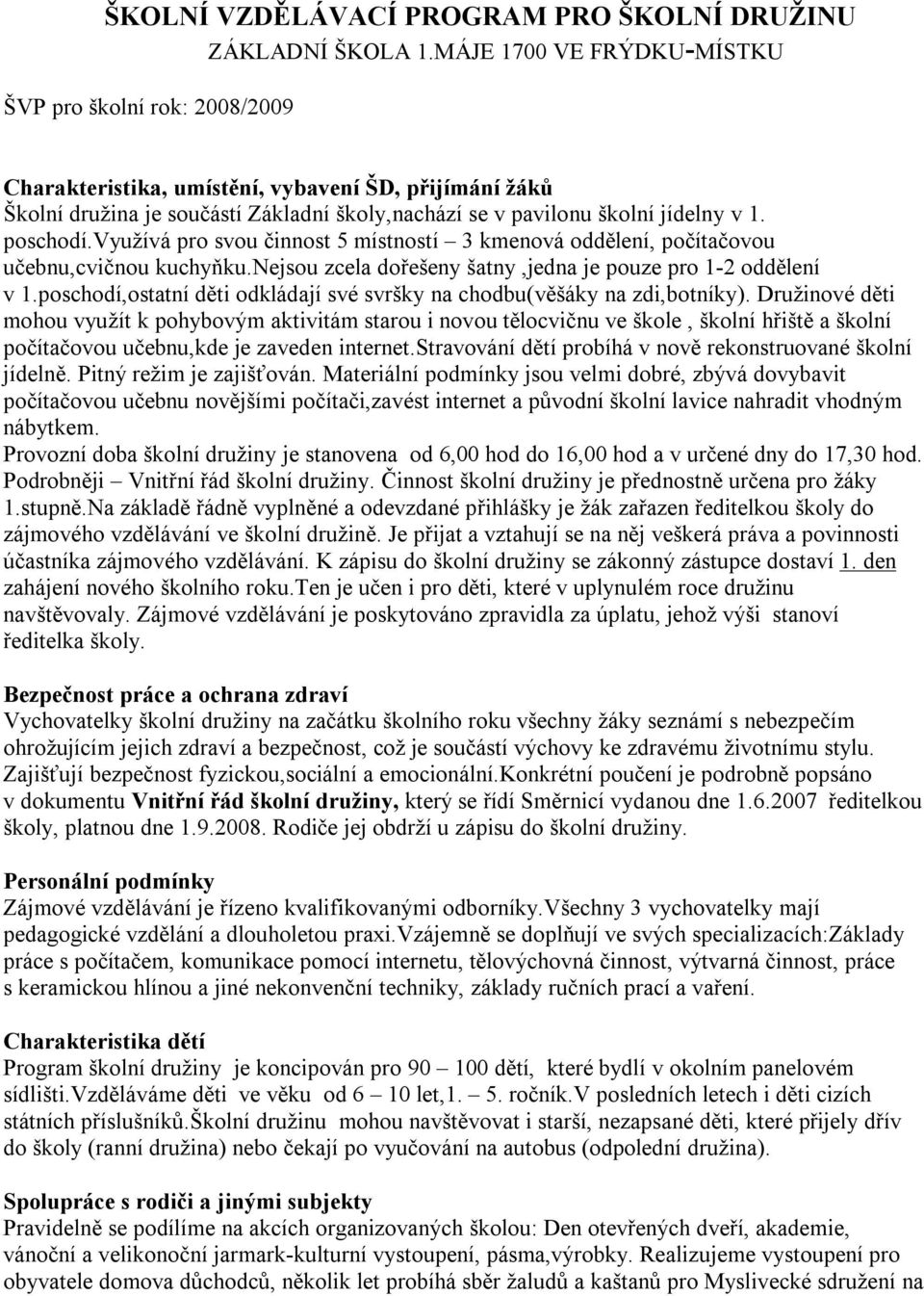 ŠKOLNÍ VZDĚLÁVACÍ PROGRAM PRO ŠKOLNÍ DRUŽINU
ZÁKLADNÍ ŠKOLA 1.MÁJE 1700 VE FRÝDKU-MÍSTKU

ŠVP pro školní rok: 2008/2009

Charakteristika, umístění, vybavení ŠD, přijímání žáků
Školní družina je součástí Základní školy,nachází se v pavilonu školní jídelny v 1. poschodí.Využívá pro svou činnost 5 místností – 3 kmenová oddělení, počítačovou učebnu,cvičnou kuchyňku.Nejsou zcela dořešeny šatny ,jedna je pouze pro 1-2 oddělení v 1.poschodí,ostatní děti odkládají své svršky na chodbu(věšáky na zdi,botníky). Družinové děti mohou využít k pohybovým aktivitám starou i novou tělocvičnu ve škole , školní hřiště a školní počítačovou učebnu,kde je zaveden internet.Stravování dětí probíhá v nově rekonstruované školní jídelně. Pitný režim je zajišťován. Materiální podmínky jsou velmi dobré, zbývá dovybavit počítačovou učebnu novějšími počítači,zavést internet a původní školní lavice nahradit vhodným nábytkem.
Provozní doba školní družiny je stanovena od 6,00 hod do 16,00 hod a v určené dny do 17,30 hod. Podrobněji – Vnitřní řád školní družiny. Činnost školní družiny je přednostně určena pro žáky 1.stupně.Na základě řádně vyplněné a odevzdané přihlášky je žák zařazen ředitelkou školy do zájmového vzdělávání ve školní družině. Je přijat a vztahují se na něj veškerá práva a povinnosti účastníka zájmového vzdělávání. K zápisu do školní družiny se zákonný zástupce dostaví 1. den zahájení nového školního roku.Ten je učen i pro děti, které v uplynulém roce družinu navštěvovaly. Zájmové vzdělávání je poskytováno zpravidla za úplatu, jehož výši stanoví ředitelka školy.

Bezpečnost práce a ochrana zdraví
Vychovatelky školní družiny na začátku školního roku všechny žáky seznámí s nebezpečím ohrožujícím jejich zdraví a bezpečnost, což je součástí výchovy ke zdravému životnímu stylu. Zajišťují bezpečnost fyzickou,sociální a emocionální.Konkrétní poučení je podrobně popsáno v dokumentu Vnitřní řád školní družiny, který se řídí Směrnicí vydanou dne 1.6.2007 ředitelkou školy, platnou dne 1.9.2008. Rodiče jej obdrží u zápisu do školní družiny.

Personální podmínky
Zájmové vzdělávání je řízeno kvalifikovanými odborníky.Všechny 3 vychovatelky mají pedagogické vzdělání a dlouholetou praxi.Vzájemně se doplňují ve svých specializacích:Základy práce s počítačem, komunikace pomocí internetu, tělovýchovná činnost, výtvarná činnost, práce s keramickou hlínou a jiné nekonvenční techniky, základy ručních prací a vaření.

Charakteristika dětí
Program školní družiny je koncipován pro 90 – 100 dětí, které bydlí v okolním panelovém sídlišti.Vzděláváme děti ve věku od 6 – 10 let,1. – 5. ročník.V posledních letech i děti cizích státních příslušníků.Školní družinu mohou navštěvovat i starší, nezapsané děti, které přijely dřív do školy (ranní družina) nebo čekají po vyučování na autobus (odpolední družina).

Spolupráce s rodiči a jinými subjekty
Pravidelně se podílíme na akcích organizovaných školou: Den otevřených dveří, akademie, vánoční a velikonoční jarmark-kulturní vystoupení, pásma,výrobky. Realizujeme vystoupení pro obyvatele domova důchodců, několik let probíhá sběr žaludů a kaštanů pro Myslivecké sdružení na